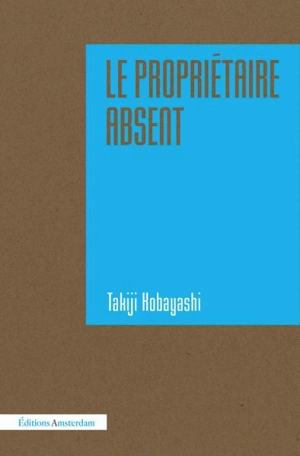 LE PROPRIÉTAIRE ABSENT

Takiji Kobayashi

Éditions Amsterdam